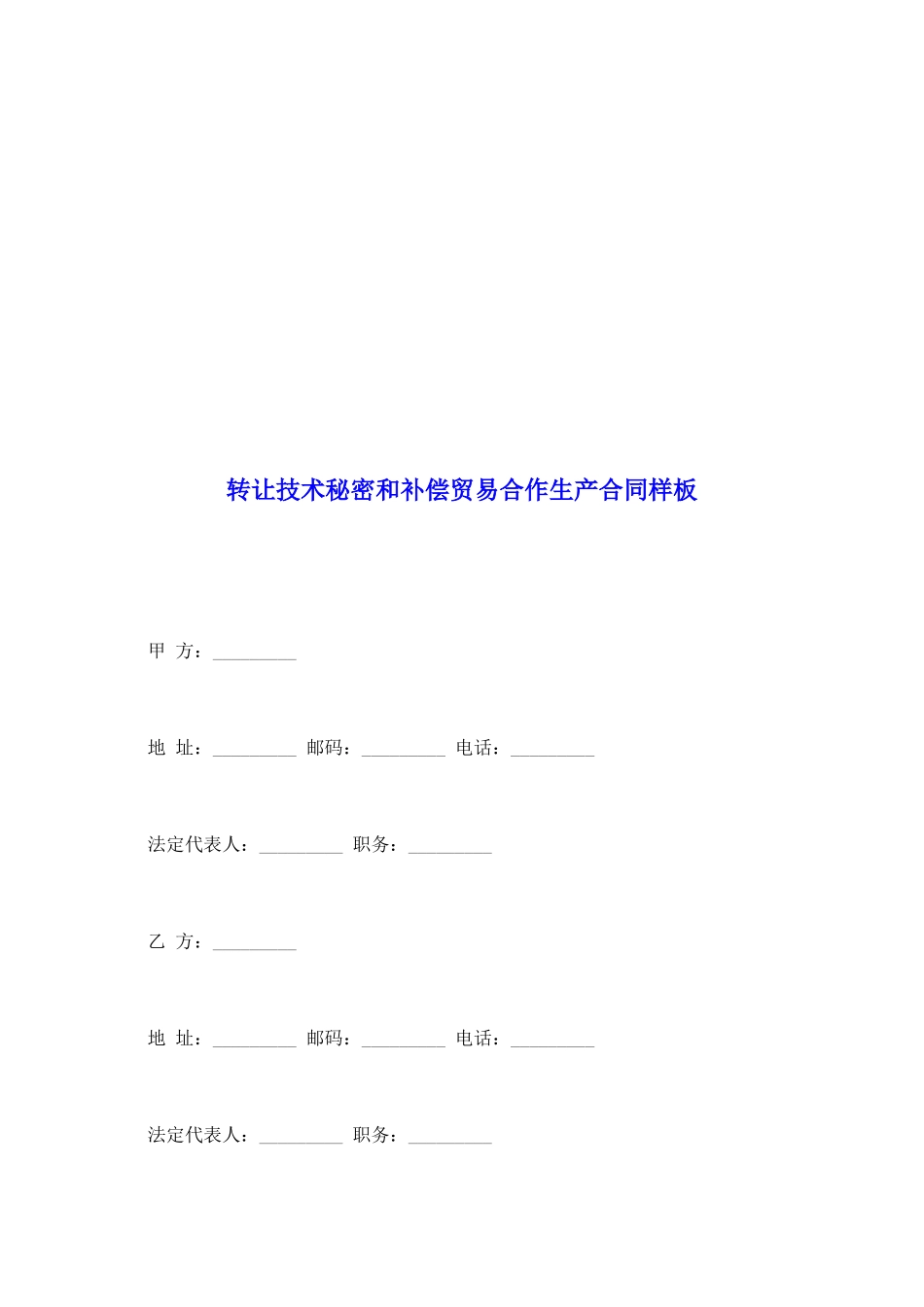 转让技术秘密和补偿贸易合作生产合同样板

甲 方：____

地 址：____ 邮码：____ 电话：____

法定代表人：____ 职务：____

乙 方：____

地 址：____ 邮码：____ 电话：____

法定代表人：____ 职务：____